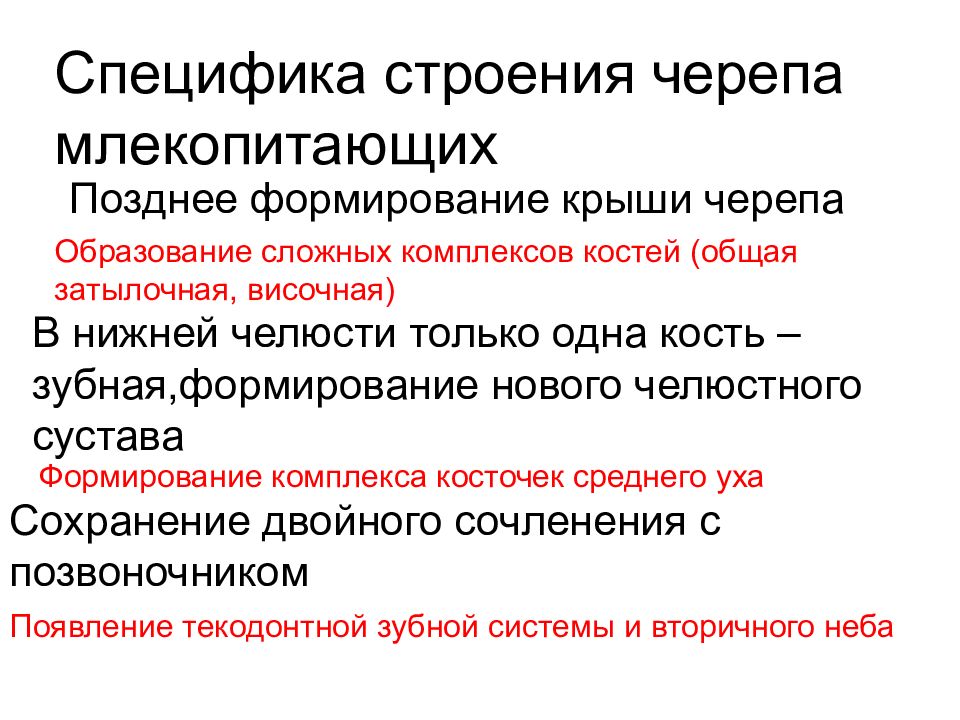 Специфика строения черепа млекопитающих

Позднее формирование крыши черепа

Образование сложных комплексов костей (общая затылочная, височная)

В нижней челюсти только одна кость – зубная,формирование нового челюстного сустава

Формирование комплекса косточек среднего уха

Сохранение двойного сочленения с позвоночником

Появление текодонтной зубной системы и вторичного неба